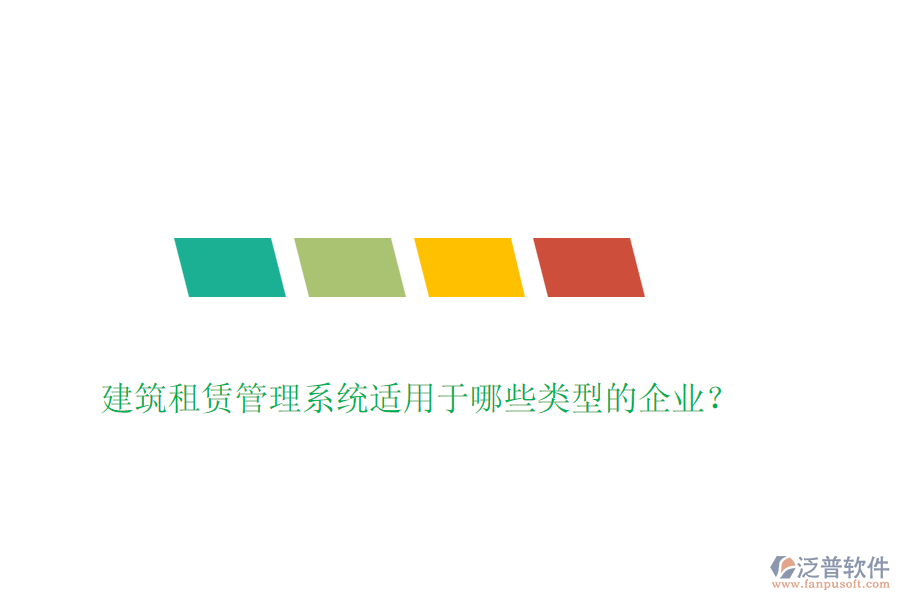 建筑租赁管理系统适用于哪些类型的企业？

泛普软件
www.fanpusoft.com